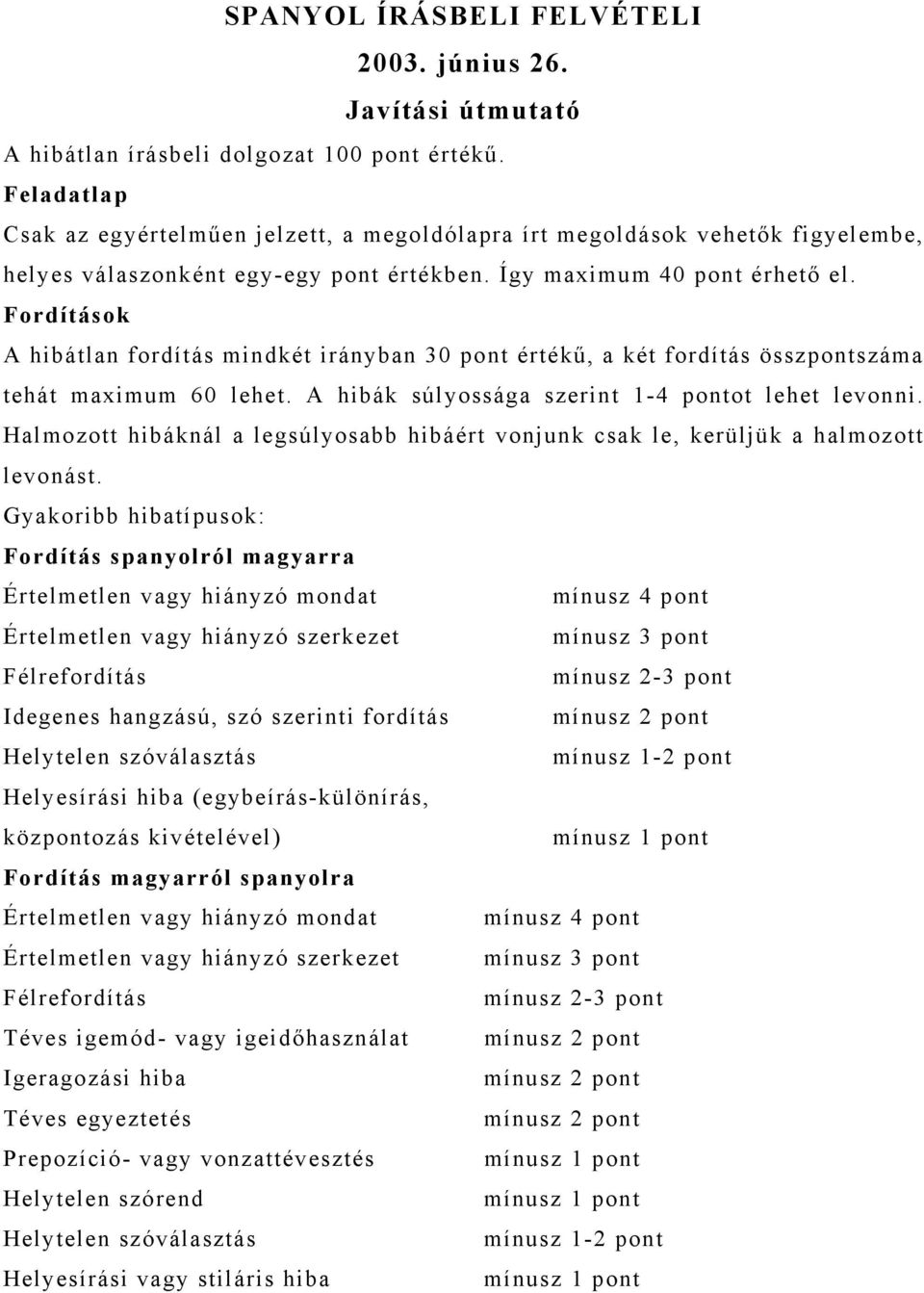 SPANYOL ÍRÁSBELI FELVÉTELI
2003. június 26.
Javítási útmutató

A hibátlan írásbeli dolgozat 100 pont értékű.

Feladatlap

Csak az egyértelműen jelzett, a megoldólapra írt megoldások vehetők figyelembe, helyes válaszonként egy-egy pont értékben. Így maximum 40 pont érhető el.

Fordítások

A hibátlan fordítás mindkét irányban 30 pont értékű, a két fordítás összpontszáma tehát maximum 60 lehet. A hibák súlyossága szerint 1-4 pontot lehet levonni. Halmozott hibáknál a legsúlyosabb hibáért vonjunk csak le, kerüljük a halmozott levonást.

Gyakoribb hibatípusok:

Fordítás spanyolról magyarra

| | |
|---|---|
| Értelmetlen vagy hiányzó mondat | mínusz 4 pont |
| Értelmetlen vagy hiányzó szerkezet | mínusz 3 pont |
| Félrefordítás | mínusz 2-3 pont |
| Idegenes hangzású, szó szerinti fordítás | mínusz 2 pont |
| Helytelen szóválasztás | mínusz 1-2 pont |
| Helyesírási hiba (egybeírás-különírás, központozás kivételével) | mínusz 1 pont |

Fordítás magyarról spanyolra

| | |
|---|---|
| Értelmetlen vagy hiányzó mondat | mínusz 4 pont |
| Értelmetlen vagy hiányzó szerkezet | mínusz 3 pont |
| Félrefordítás | mínusz 2-3 pont |
| Téves igemód- vagy igeidőhasználat | mínusz 2 pont |
| Igeragozási hiba | mínusz 2 pont |
| Téves egyeztetés | mínusz 2 pont |
| Prepozíció- vagy vonzattévesztés | mínusz 1 pont |
| Helytelen szórend | mínusz 1 pont |
| Helytelen szóválasztás | mínusz 1-2 pont |
| Helyesírási vagy stiláris hiba | mínusz 1 pont |